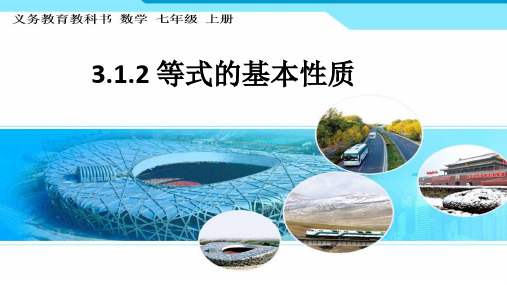 义务教育教科书 数学 七年级 上册

3.1.2 等式的基本性质